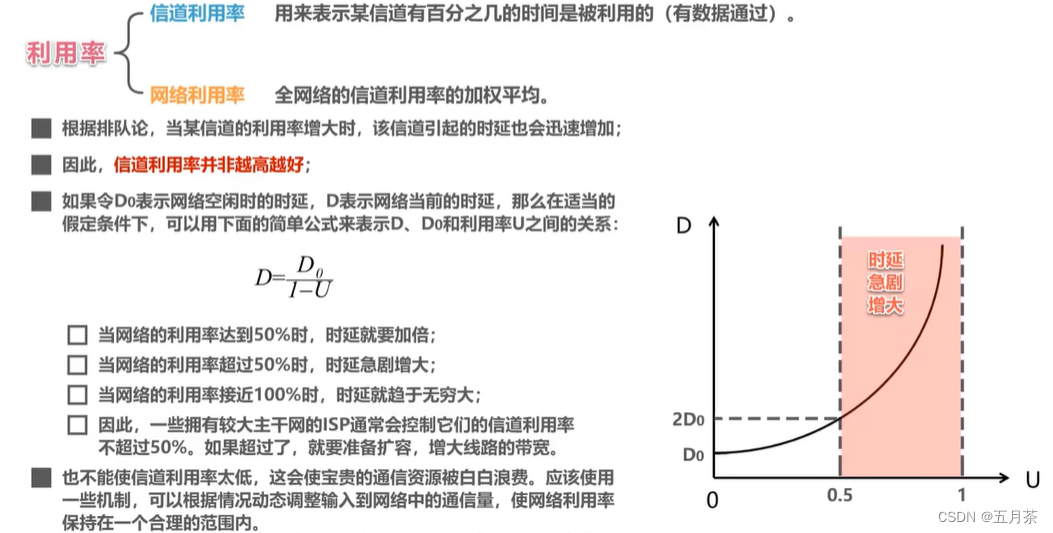 利用率

信道利用率　用来表示某信道有百分之几的时间是被利用的（有数据通过）。

网络利用率　全网络的信道利用率的加权平均。

■ 根据排队论，当某信道的利用率增大时，该信道引起的时延也会迅速增加；

■ 因此，信道利用率并非越高越好；

■ 如果令D0表示网络空闲时的时延，D表示网络当前的时延，那么在适当的假定条件下，可以用下面的简单公式来表示D、D0和利用率U之间的关系：

$D=\frac{D_0}{1-U}$

☐ 当网络的利用率达到50%时，时延就要加倍；

☐ 当网络的利用率超过50%时，时延急剧增大；

☐ 当网络的利用率接近100%时，时延就趋于无穷大；

☐ 因此，一些拥有较大主干网的ISP通常会控制它们的信道利用率不超过50%。如果超过了，就要准备扩容，增大线路的带宽。

■ 也不能使信道利用率太低，这会使宝贵的通信资源被白白浪费。应该使用一些机制，可以根据情况动态调整输入到网络中的通信量，使网络利用率保持在一个合理的范围内。

D

时延急剧增大

2D0

D0

0

0.5

1

U

CSDN @五月茶